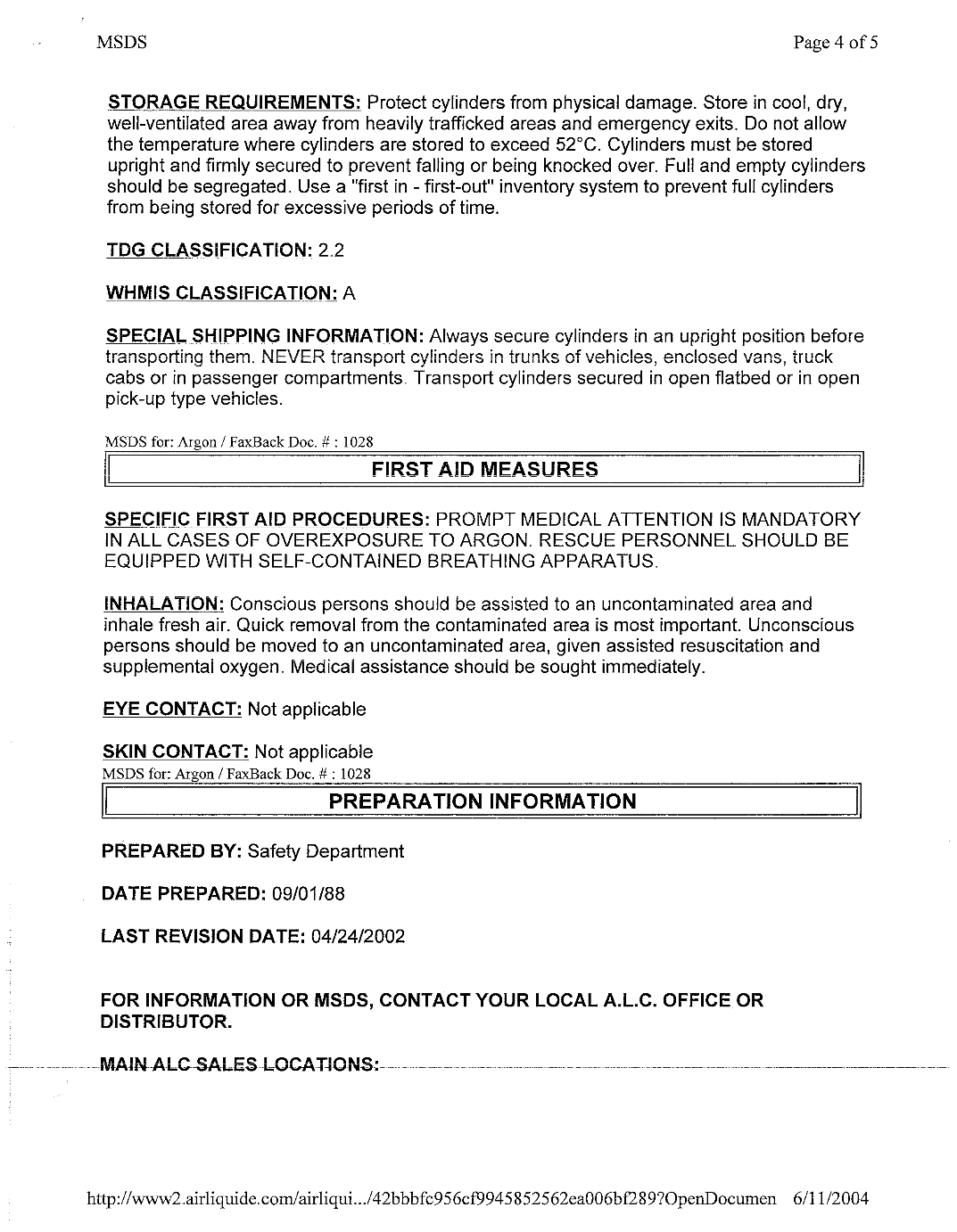 MSDS

Page 4 of 5

STORAGE REQUIREMENTS: Protect cylinders from physical damage. Store in cool, dry, well-ventilated area away from heavily trafficked areas and emergency exits. Do not allow the temperature where cylinders are stored to exceed 52°C. Cylinders must be stored upright and firmly secured to prevent falling or being knocked over. Full and empty cylinders should be segregated. Use a "first in - first-out" inventory system to prevent full cylinders from being stored for excessive periods of time.

TDG CLASSIFICATION: 2.2

WHMIS CLASSIFICATION: A

SPECIAL SHIPPING INFORMATION: Always secure cylinders in an upright position before transporting them. NEVER transport cylinders in trunks of vehicles, enclosed vans, truck cabs or in passenger compartments. Transport cylinders secured in open flatbed or in open pick-up type vehicles.

MSDS for: Argon / FaxBack Doc. # : 1028

FIRST AID MEASURES

SPECIFIC FIRST AID PROCEDURES: PROMPT MEDICAL ATTENTION IS MANDATORY IN ALL CASES OF OVEREXPOSURE TO ARGON. RESCUE PERSONNEL SHOULD BE EQUIPPED WITH SELF-CONTAINED BREATHING APPARATUS.

INHALATION: Conscious persons should be assisted to an uncontaminated area and inhale fresh air. Quick removal from the contaminated area is most important. Unconscious persons should be moved to an uncontaminated area, given assisted resuscitation and supplemental oxygen. Medical assistance should be sought immediately.

EYE CONTACT: Not applicable

SKIN CONTACT: Not applicable

MSDS for: Argon / FaxBack Doc. # : 1028

PREPARATION INFORMATION

PREPARED BY: Safety Department

DATE PREPARED: 09/01/88

LAST REVISION DATE: 04/24/2002

FOR INFORMATION OR MSDS, CONTACT YOUR LOCAL A.L.C. OFFICE OR DISTRIBUTOR.

MAIN ALC SALES LOCATIONS:

http://www2.airliquide.com/airliqui.../42bbbfc956cf9945852562ea006bf289?OpenDocumen 6/11/2004